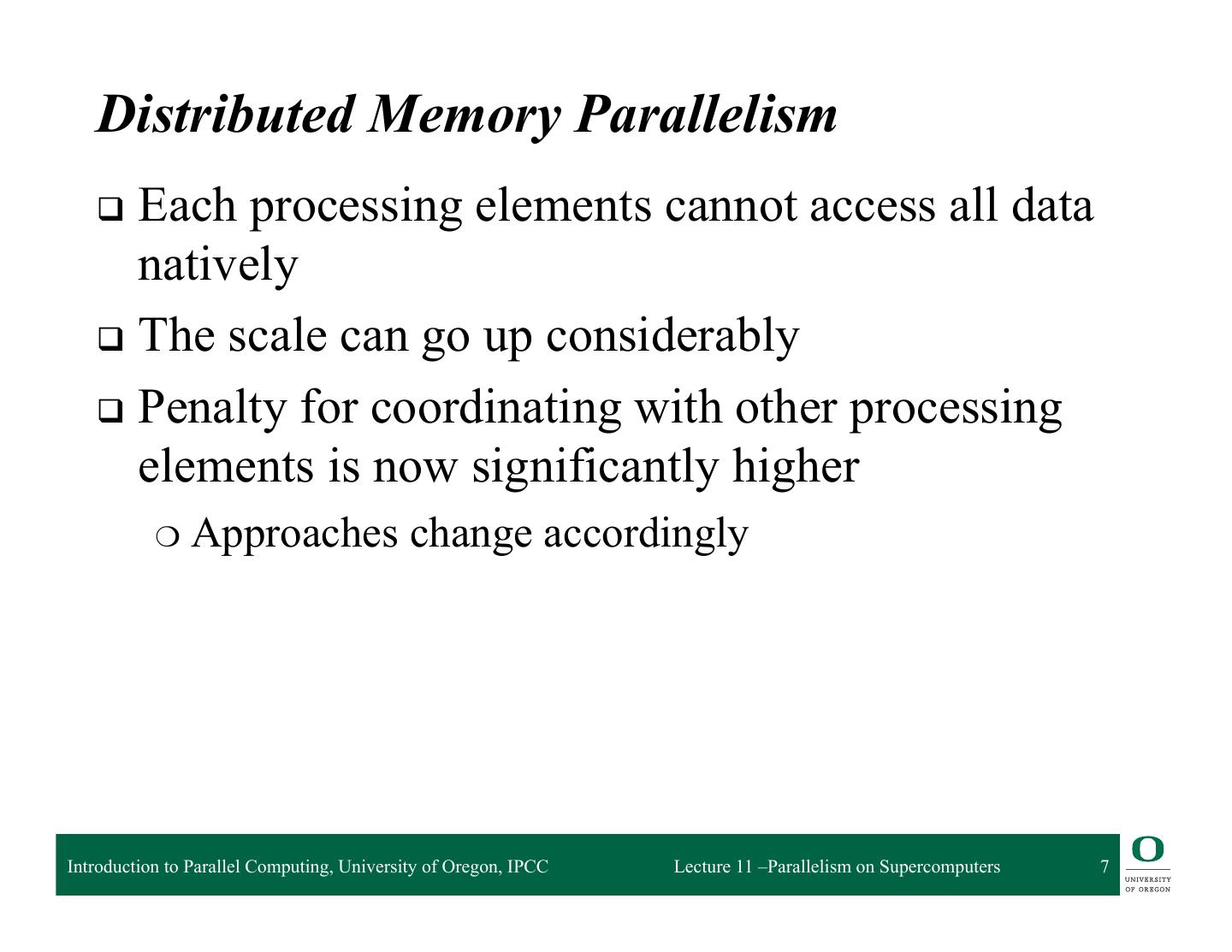 Distributed Memory Parallelism

❑ Each processing elements cannot access all data natively

❑ The scale can go up considerably

❑ Penalty for coordinating with other processing elements is now significantly higher

❍ Approaches change accordingly

Introduction to Parallel Computing, University of Oregon, IPCC

Lecture 11 –Parallelism on Supercomputers

7

O
UNIVERSITY
OF OREGON